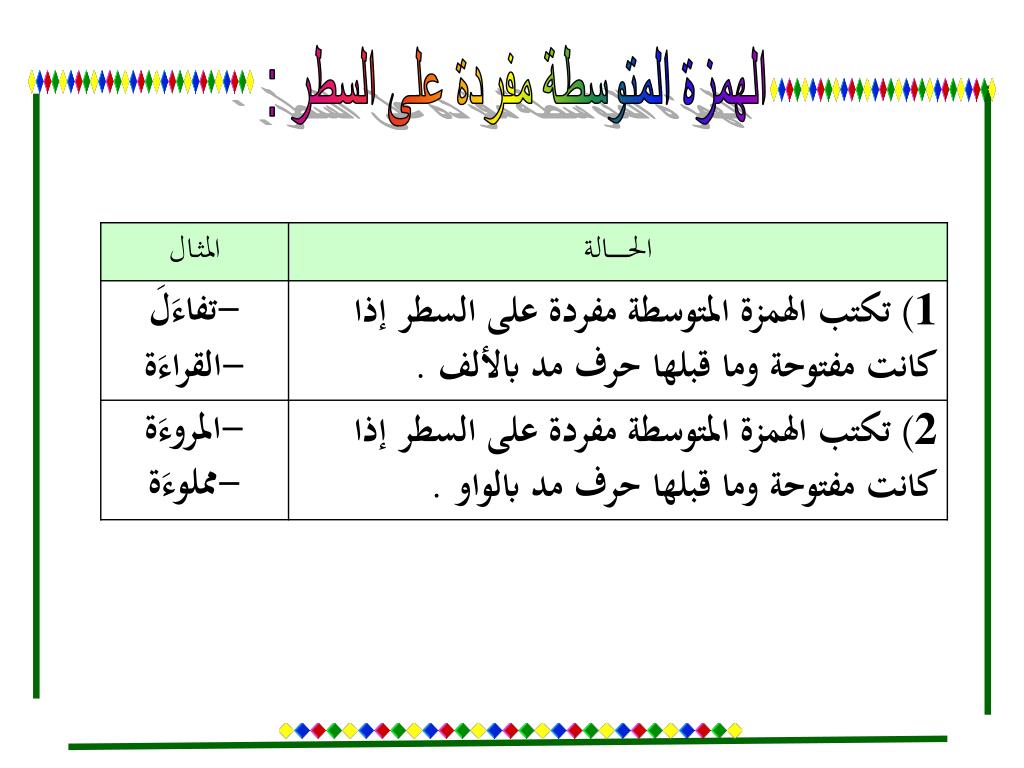 الهمزة المتوسطة مفردة على السطر :

| الحـــالة | المثال |
|---|---|
| 1) تكتب الهمزة المتوسطة مفردة على السطر إذا كانت مفتوحة وما قبلها حرف مد بالألف . | –تفاءَلَ –القراءَة |
| 2) تكتب الهمزة المتوسطة مفردة على السطر إذا كانت مفتوحة وما قبلها حرف مد بالواو . | –المروءَة –مملوءَة |